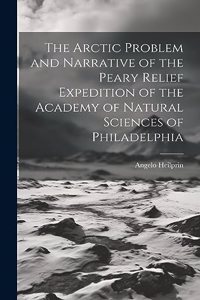 The Arctic Problem and Narrative of the Peary Relief Expedition of the Academy of Natural Sciences of Philadelphia

Angelo Heilprin